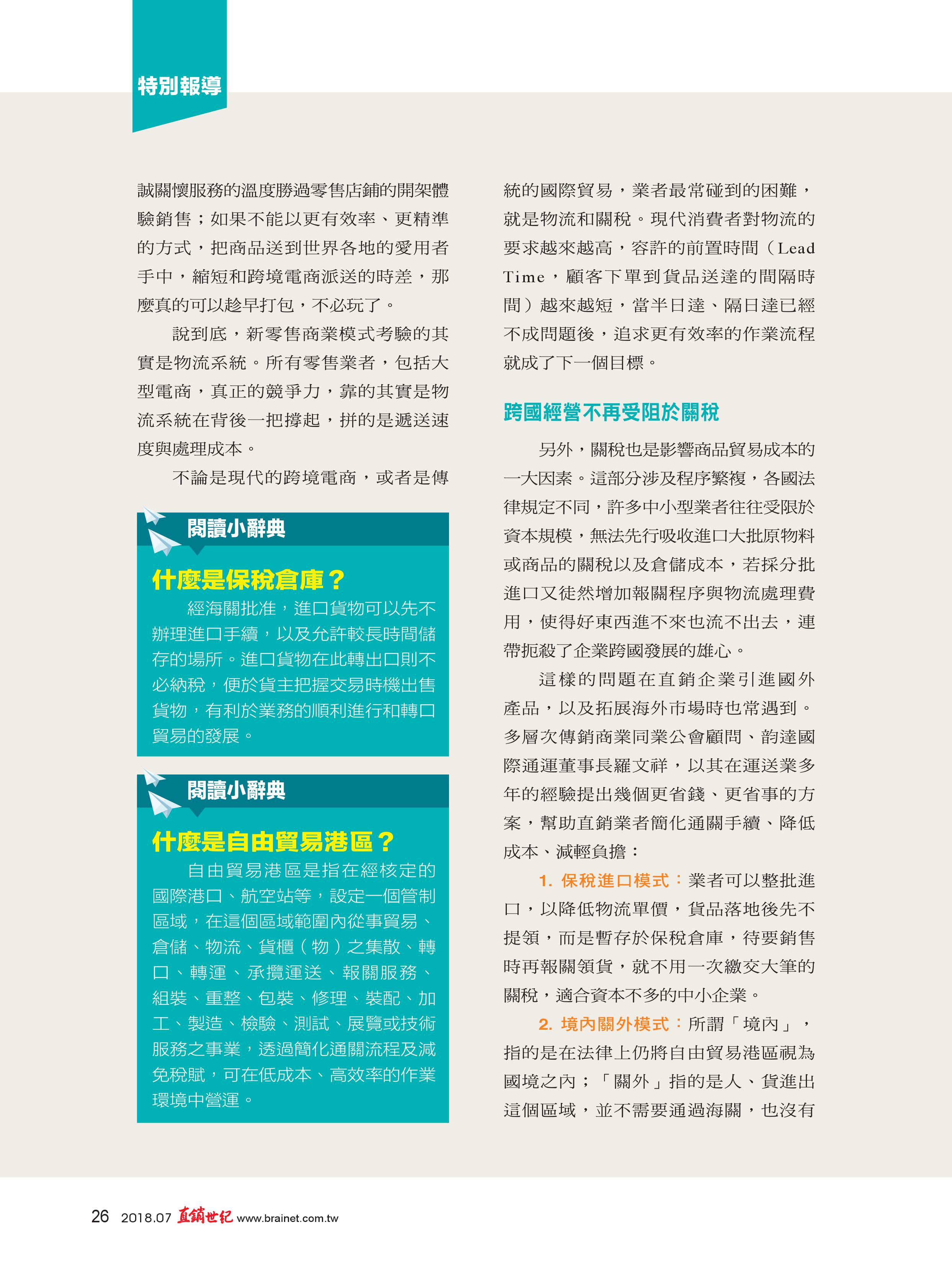 特別報導

誠關懷服務的溫度勝過零售店鋪的開架體驗銷售；如果不能以更有效率、更精準的方式，把商品送到世界各地的愛用者手中，縮短和跨境電商派送的時差，那麼真的可以趁早打包，不必玩了。

說到底，新零售商業模式考驗的其實是物流系統。所有零售業者，包括大型電商，真正的競爭力，靠的其實是物流系統在背後一把撐起，拼的是遞送速度與處理成本。

不論是現代的跨境電商，或者是傳

閱讀小辭典

什麼是保稅倉庫？

經海關批准，進口貨物可以先不辦理進口手續，以及允許較長時間儲存的場所。進口貨物在此轉出口則不必納稅，便於貨主把握交易時機出售貨物，有利於業務的順利進行和轉口貿易的發展。

閱讀小辭典

什麼是自由貿易港區？

自由貿易港區是指在經核定的國際港口、航空站等，設定一個管制區域，在這個區域範圍內從事貿易、倉儲、物流、貨櫃（物）之集散、轉口、轉運、承攬運送、報關服務、組裝、重整、包裝、修理、裝配、加工、製造、檢驗、測試、展覽或技術服務之事業，透過簡化通關流程及減免稅賦，可在低成本、高效率的作業環境中營運。

統的國際貿易，業者最常碰到的困難，就是物流和關稅。現代消費者對物流的要求越來越高，容許的前置時間（Lead Time，顧客下單到貨品送達的間隔時間）越來越短，當半日達、隔日達已經不成問題後，追求更有效率的作業流程就成了下一個目標。

跨國經營不再受阻於關稅

另外，關稅也是影響商品貿易成本的一大因素。這部分涉及程序繁複，各國法律規定不同，許多中小型業者往往受限於資本規模，無法先行吸收進口大批原物料或商品的關稅以及倉儲成本，若採分批進口又徒然增加報關程序與物流處理費用，使得好東西進不來也流不出去，連帶扼殺了企業跨國發展的雄心。

這樣的問題在直銷企業引進國外產品，以及拓展海外市場時也常遇到。多層次傳銷商業同業公會顧問、韵達國際通運董事長羅文祥，以其在運送業多年的經驗提出幾個更省錢、更省事的方案，幫助直銷業者簡化通關手續、降低成本、減輕負擔：

1. 保稅進口模式：業者可以整批進口，以降低物流單價，貨品落地後先不提領，而是暫存於保稅倉庫，待要銷售時再報關領貨，就不用一次繳交大筆的關稅，適合資本不多的中小企業。

2. 境內關外模式：所謂「境內」，指的是在法律上仍將自由貿易港區視為國境之內；「關外」指的是人、貨進出這個區域，並不需要通過海關，也沒有

26 2018.07 直銷世紀 www.brainet.com.tw